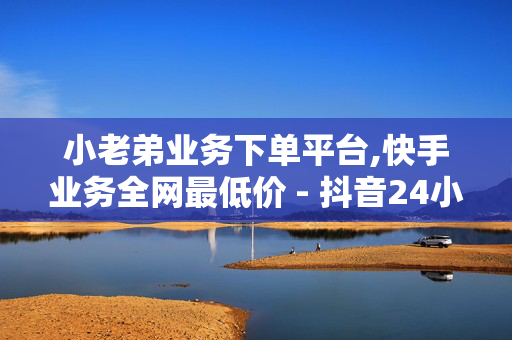 小老弟业务下单平台,快手业务全网最低价 - 抖音24小